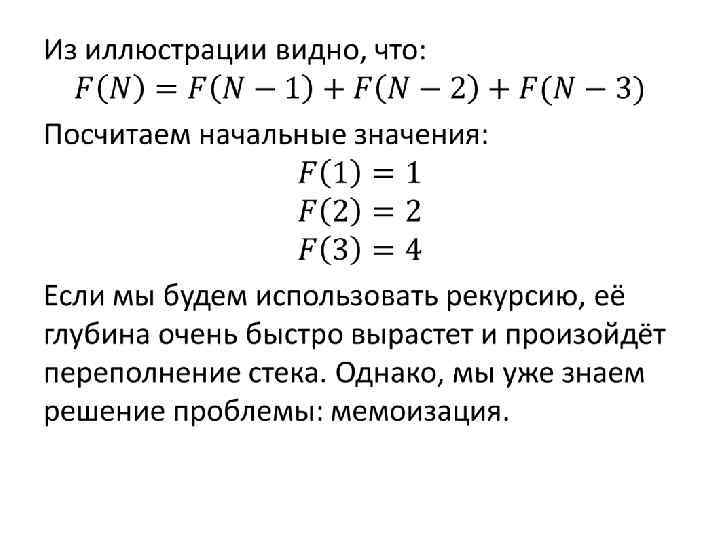 Из иллюстрации видно, что:

$F(N) = F(N-1) + F(N-2) + F(N-3)$

Посчитаем начальные значения:

$F(1) = 1$
$F(2) = 2$
$F(3) = 4$

Если мы будем использовать рекурсию, её глубина очень быстро вырастет и произойдёт переполнение стека. Однако, мы уже знаем решение проблемы: мемоизация.